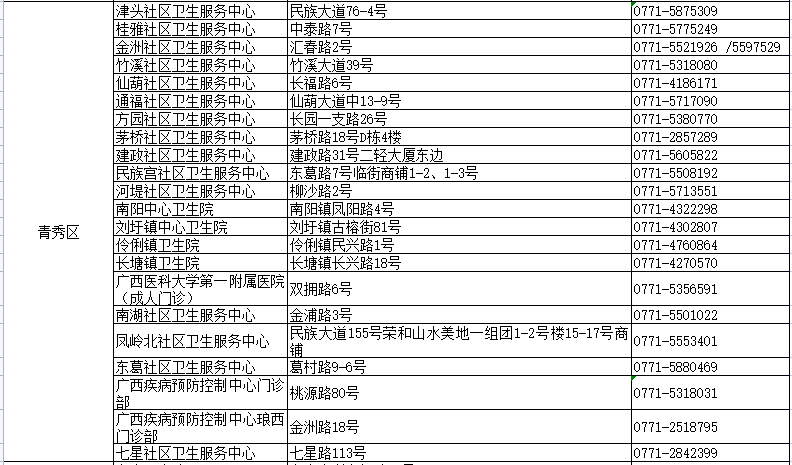 | | | | |
|---|---|---|---|
| 青秀区 | 津头社区卫生服务中心 | 民族大道76-4号 | 0771-5875309 |
| | 桂雅社区卫生服务中心 | 中泰路7号 | 0771-5775249 |
| | 金洲社区卫生服务中心 | 汇春路2号 | 0771-5521926 /5597529 |
| | 竹溪社区卫生服务中心 | 竹溪大道39号 | 0771-5318080 |
| | 仙葫社区卫生服务中心 | 长福路6号 | 0771-4186171 |
| | 通福社区卫生服务中心 | 仙葫大道中13-9号 | 0771-5717090 |
| | 方园社区卫生服务中心 | 长园一支路26号 | 0771-5380770 |
| | 茅桥社区卫生服务中心 | 茅桥路18号D栋4楼 | 0771-2857289 |
| | 建政社区卫生服务中心 | 建政路31号二轻大厦东边 | 0771-5605822 |
| | 民族宫社区卫生服务中心 | 东葛路7号临街商铺1-2、1-3号 | 0771-5508192 |
| | 河堤社区卫生服务中心 | 柳沙路2号 | 0771-5713551 |
| | 南阳中心卫生院 | 南阳镇凤阳路4号 | 0771-4322298 |
| | 刘圩镇中心卫生院 | 刘圩镇古榕街81号 | 0771-4302807 |
| | 伶俐镇卫生院 | 伶俐镇民兴路1号 | 0771-4760864 |
| | 长塘镇卫生院 | 长塘镇长兴路18号 | 0771-4270570 |
| | 广西医科大学第一附属医院（成人门诊） | 双拥路6号 | 0771-5356591 |
| | 南湖社区卫生服务中心 | 金浦路3号 | 0771-5501022 |
| | 凤岭北社区卫生服务中心 | 民族大道155号荣和山水美地一组团1-2号楼15-17号商铺 | 0771-5553401 |
| | 东葛社区卫生服务中心 | 葛村路9-6号 | 0771-5880469 |
| | 广西疾病预防控制中心门诊部 | 桃源路80号 | 0771-5318031 |
| | 广西疾病预防控制中心琅西门诊部 | 金洲路18号 | 0771-2518795 |
| | 七星社区卫生服务中心 | 七星路113号 | 0771-2842399 |